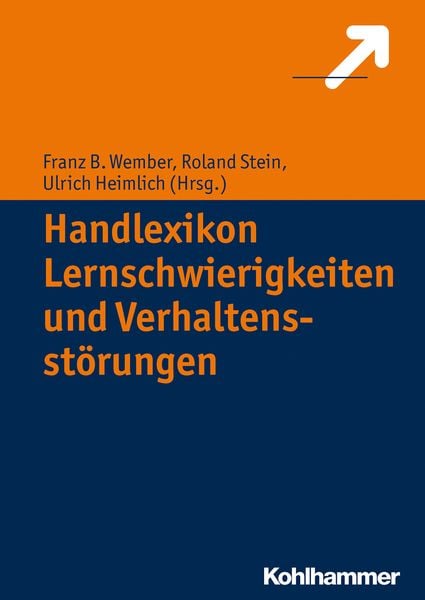 Franz B. Wember, Roland Stein, Ulrich Heimlich (Hrsg.)

Handlexikon Lernschwierigkeiten und Verhaltensstörungen

Kohlhammer